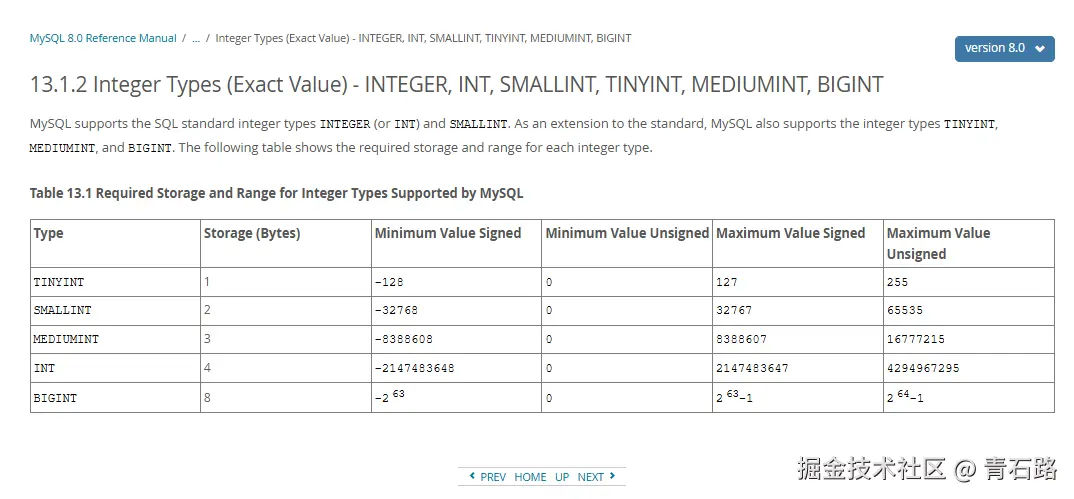 MySQL 8.0 Reference Manual / ... / Integer Types (Exact Value) - INTEGER, INT, SMALLINT, TINYINT, MEDIUMINT, BIGINT

version 8.0

13.1.2 Integer Types (Exact Value) - INTEGER, INT, SMALLINT, TINYINT, MEDIUMINT, BIGINT

MySQL supports the SQL standard integer types INTEGER (or INT) and SMALLINT. As an extension to the standard, MySQL also supports the integer types TINYINT, MEDIUMINT, and BIGINT. The following table shows the required storage and range for each integer type.

Table 13.1 Required Storage and Range for Integer Types Supported by MySQL

| Type | Storage (Bytes) | Minimum Value Signed | Minimum Value Unsigned | Maximum Value Signed | Maximum Value Unsigned |
|---|---|---|---|---|---|
| TINYINT | 1 | -128 | 0 | 127 | 255 |
| SMALLINT | 2 | -32768 | 0 | 32767 | 65535 |
| MEDIUMINT | 3 | -8388608 | 0 | 8388607 | 16777215 |
| INT | 4 | -2147483648 | 0 | 2147483647 | 4294967295 |
| BIGINT | 8 | $-2^{63}$ | 0 | $2^{63}-1$ | $2^{64}-1$ |

PREV HOME UP NEXT

掘金技术社区 @ 青石路